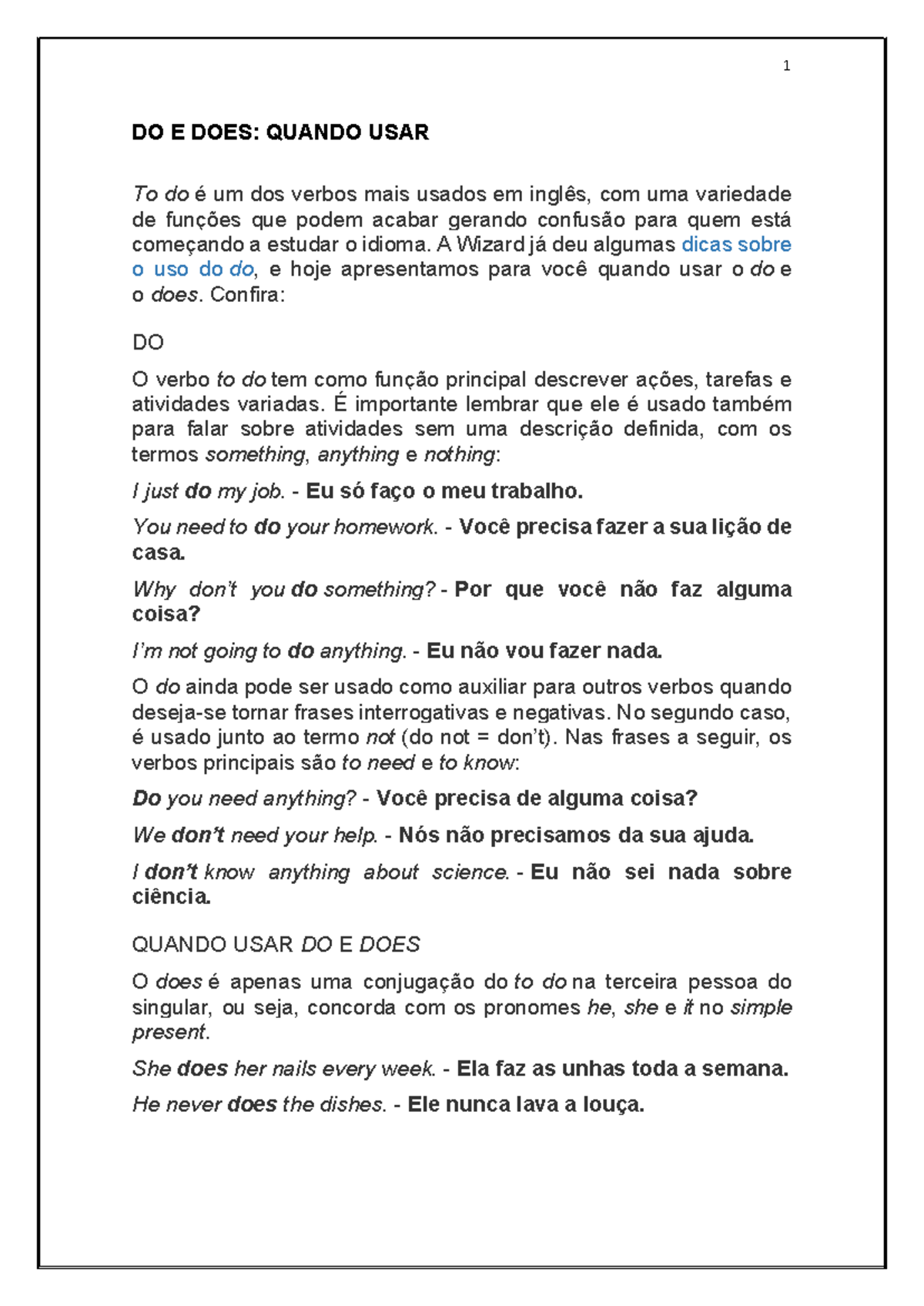 1

DO E DOES: QUANDO USAR

To do é um dos verbos mais usados em inglês, com uma variedade de funções que podem acabar gerando confusão para quem está começando a estudar o idioma. A Wizard já deu algumas dicas sobre o uso do do, e hoje apresentamos para você quando usar o do e o does. Confira:

DO

O verbo to do tem como função principal descrever ações, tarefas e atividades variadas. É importante lembrar que ele é usado também para falar sobre atividades sem uma descrição definida, com os termos something, anything e nothing:

I just do my job. - Eu só faço o meu trabalho.

You need to do your homework. - Você precisa fazer a sua lição de casa.

Why don't you do something? - Por que você não faz alguma coisa?

I'm not going to do anything. - Eu não vou fazer nada.

O do ainda pode ser usado como auxiliar para outros verbos quando deseja-se tornar frases interrogativas e negativas. No segundo caso, é usado junto ao termo not (do not = don't). Nas frases a seguir, os verbos principais são to need e to know:

Do you need anything? - Você precisa de alguma coisa?

We don't need your help. - Nós não precisamos da sua ajuda.

I don't know anything about science. - Eu não sei nada sobre ciência.

QUANDO USAR DO E DOES

O does é apenas uma conjugação do to do na terceira pessoa do singular, ou seja, concorda com os pronomes he, she e it no simple present.

She does her nails every week. - Ela faz as unhas toda a semana.

He never does the dishes. - Ele nunca lava a louça.